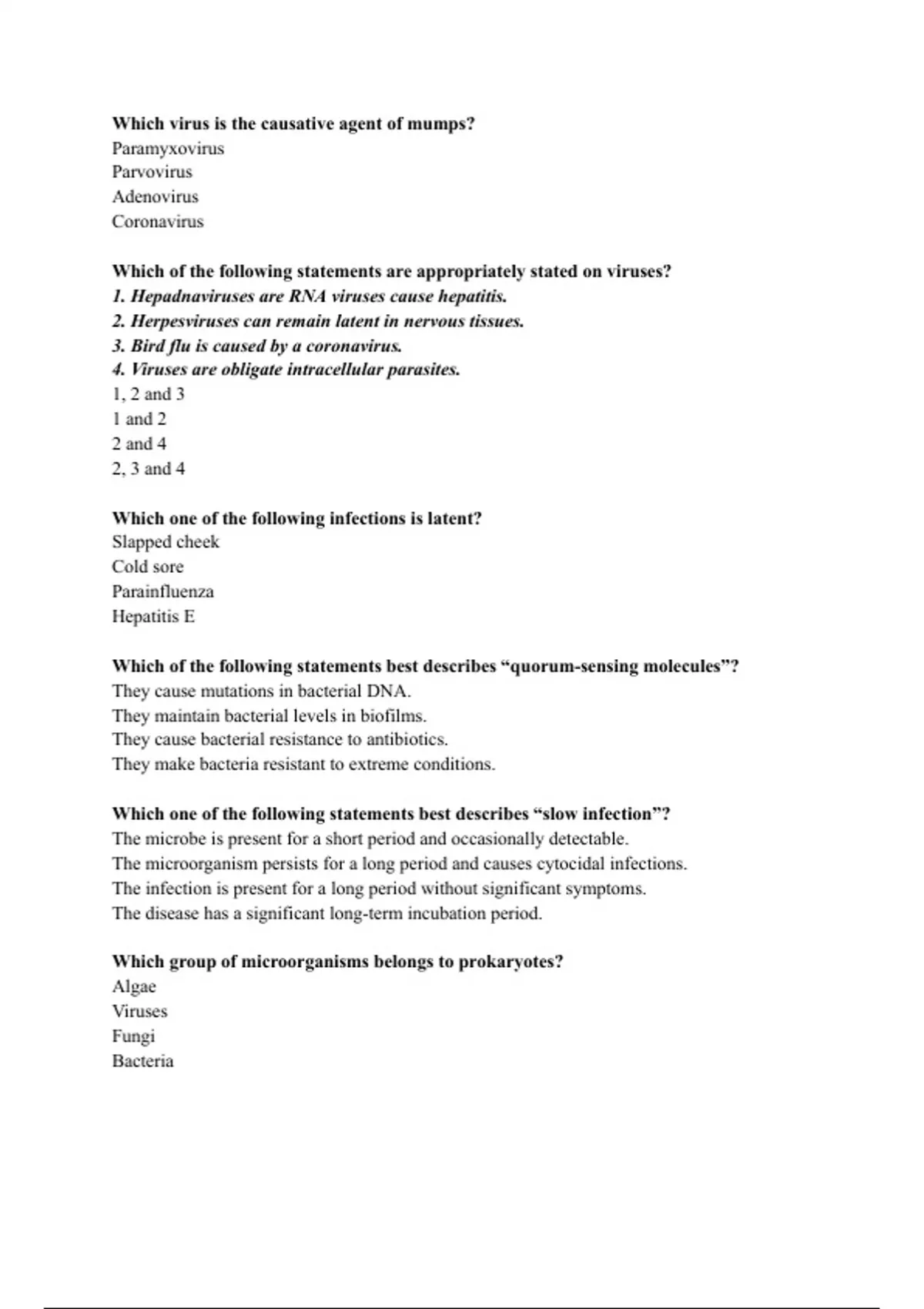 Which virus is the causative agent of mumps?
Paramyxovirus
Parvovirus
Adenovirus
Coronavirus

Which of the following statements are appropriately stated on viruses?
1. Hepadnaviruses are RNA viruses cause hepatitis.
2. Herpesviruses can remain latent in nervous tissues.
3. Bird flu is caused by a coronavirus.
4. Viruses are obligate intracellular parasites.
1, 2 and 3
1 and 2
2 and 4
2, 3 and 4

Which one of the following infections is latent?
Slapped cheek
Cold sore
Parainfluenza
Hepatitis E

Which of the following statements best describes “quorum-sensing molecules”?
They cause mutations in bacterial DNA.
They maintain bacterial levels in biofilms.
They cause bacterial resistance to antibiotics.
They make bacteria resistant to extreme conditions.

Which one of the following statements best describes “slow infection”?
The microbe is present for a short period and occasionally detectable.
The microorganism persists for a long period and causes cytocidal infections.
The infection is present for a long period without significant symptoms.
The disease has a significant long-term incubation period.

Which group of microorganisms belongs to prokaryotes?
Algae
Viruses
Fungi
Bacteria